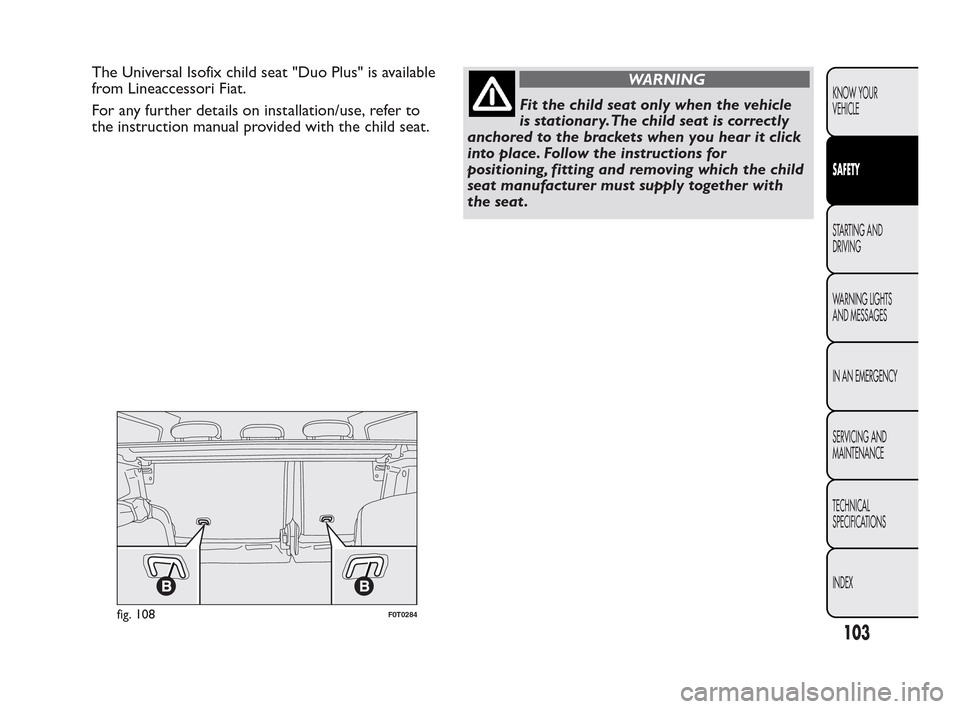 The Universal Isofix child seat "Duo Plus" is available from Lineaccessori Fiat.

For any further details on installation/use, refer to the instruction manual provided with the child seat.

B

B

fig. 108

F0T0284

WARNING

Fit the child seat only when the vehicle is stationary. The child seat is correctly anchored to the brackets when you hear it click into place. Follow the instructions for positioning, fitting and removing which the child seat manufacturer must supply together with the seat.

KNOW YOUR VEHICLE

SAFETY

STARTING AND DRIVING

WARNING LIGHTS AND MESSAGES

IN AN EMERGENCY

SERVICING AND MAINTENANCE

TECHNICAL SPECIFICATIONS

INDEX

103

carmanualsonline.info